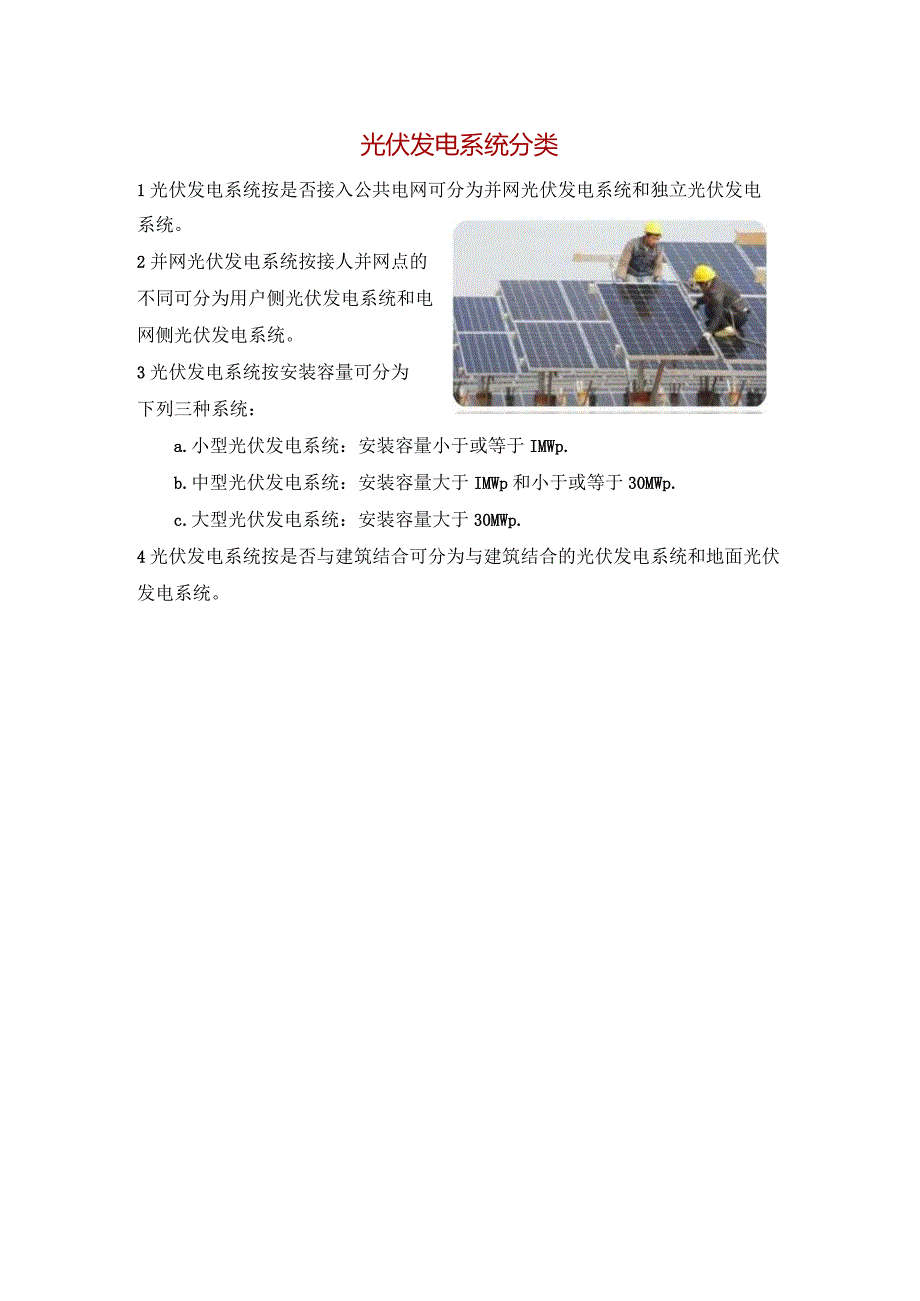 光伏发电系统分类

1 光伏发电系统按是否接入公共电网可分为并网光伏发电系统和独立光伏发电系统。

2 并网光伏发电系统按接人并网点的不同可分为用户侧光伏发电系统和电网侧光伏发电系统。

3 光伏发电系统按安装容量可分为下列三种系统：

a. 小型光伏发电系统：安装容量小于或等于 IMWp.

b. 中型光伏发电系统：安装容量大于 IMWp 和小于或等于 30MWp.

c. 大型光伏发电系统：安装容量大于 30MWp.

4 光伏发电系统按是否与建筑结合可分为与建筑结合的光伏发电系统和地面光伏发电系统。